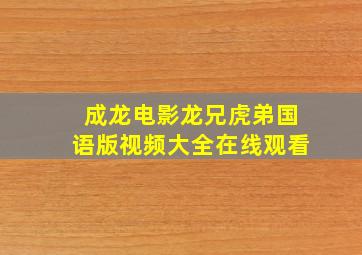 成龙电影龙兄虎弟国语版视频大全在线观看